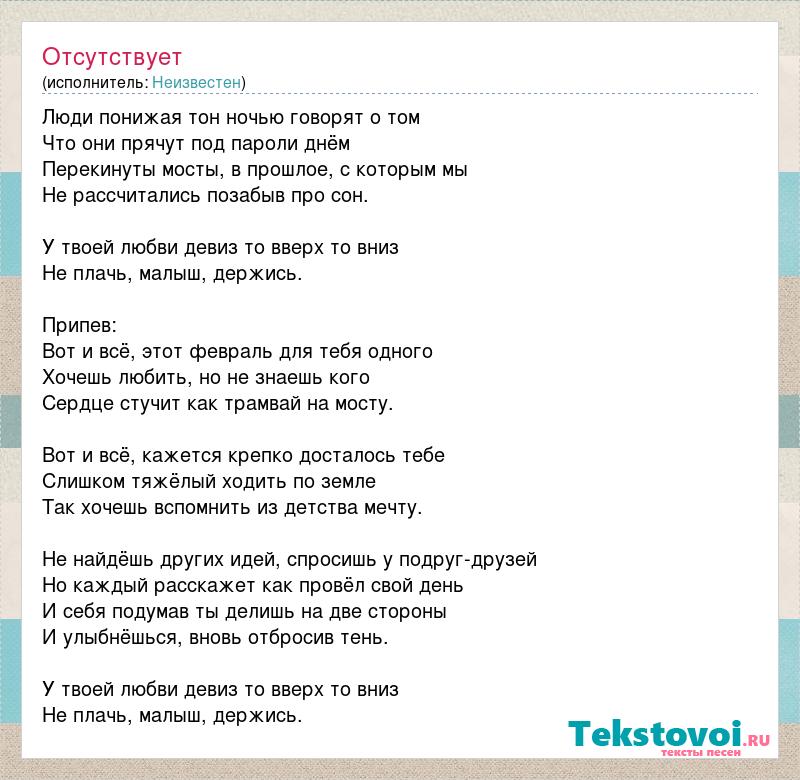 Отсутствует
(исполнитель: Неизвестен)

Люди понижая тон ночью говорят о том
Что они прячут под пароли днём
Перекинуты мосты, в прошлое, с которым мы
Не рассчитались позабыв про сон.

У твоей любви девиз то вверх то вниз
Не плачь, малыш, держись.

Припев:
Вот и всё, этот февраль для тебя одного
Хочешь любить, но не знаешь кого
Сердце стучит как трамвай на мосту.

Вот и всё, кажется крепко досталось тебе
Слишком тяжёлый ходить по земле
Так хочешь вспомнить из детства мечту.

Не найдёшь других идей, спросишь у подруг-друзей
Но каждый расскажет как провёл свой день
И себя подумав ты делишь на две стороны
И улыбнёшься, вновь отбросив тень.

У твоей любви девиз то вверх то вниз
Не плачь, малыш, держись.

Tekstovoi.RU
тексты песен